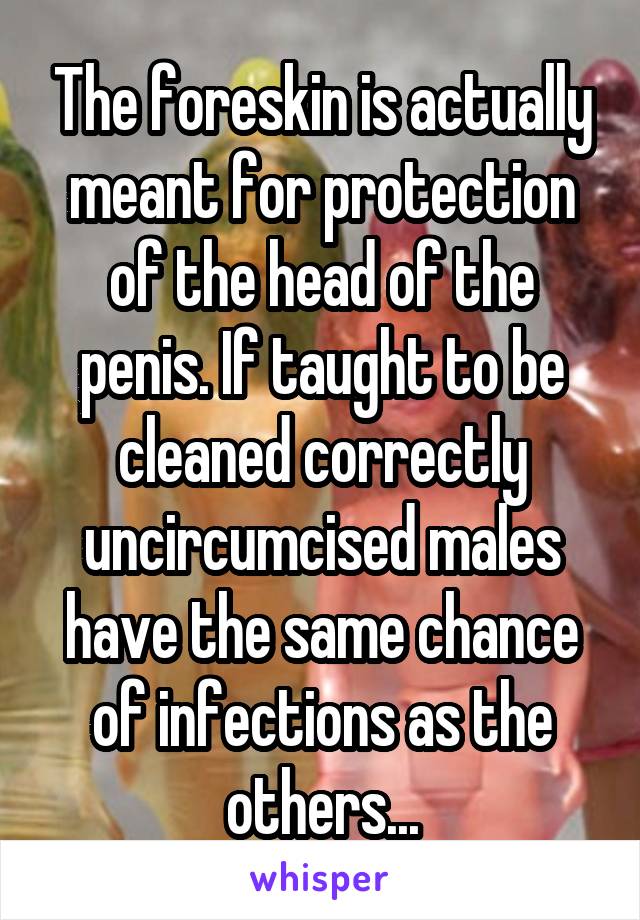 The foreskin is actually meant for protection of the head of the penis. If taught to be cleaned correctly uncircumcised males have the same chance of infections as the others...

whisper